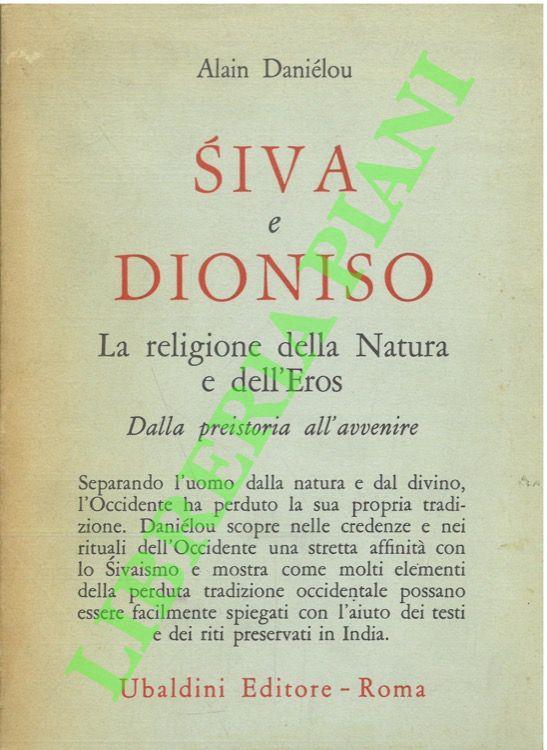 Alain Daniélou

ŚIVA
e
DIONISO

La religione della Natura e dell'Eros

Dalla preistoria all'avvenire

Separando l'uomo dalla natura e dal divino, l'Occidente ha perduto la sua propria tradizione. Daniélou scopre nelle credenze e nei rituali dell'Occidente una stretta affinità con lo Śivaismo e mostra come molti elementi della perduta tradizione occidentale possano essere facilmente spiegati con l'aiuto dei testi e dei riti preservati in India.

Ubaldini Editore - Roma

LIBRERIA PIANI